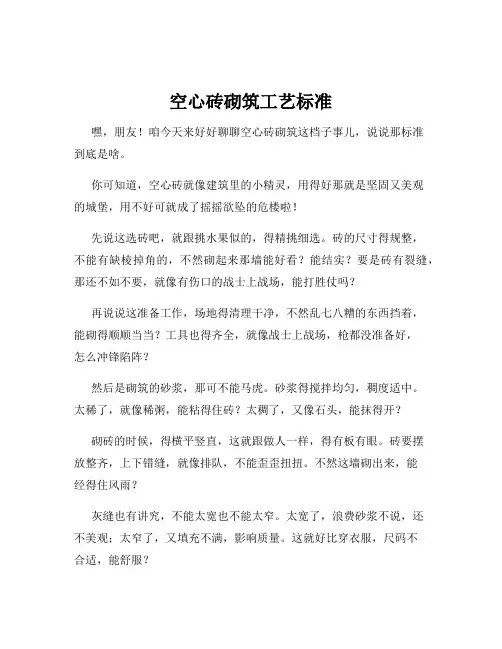 空心砖砌筑工艺标准

嘿，朋友！咱今天来好好聊聊空心砖砌筑这档子事儿，说说那标准到底是啥。

你可知道，空心砖就像建筑里的小精灵，用得好那就是坚固又美观的城堡，用不好可就成了摇摇欲坠的危楼啦！

先说这选砖吧，就跟挑水果似的，得精挑细选。砖的尺寸得规整，不能有缺棱掉角的，不然砌起来那墙能好看？能结实？要是砖有裂缝，那还不如不要，就像有伤口的战士上战场，能打胜仗吗？

再说说这准备工作，场地得清理干净，不然乱七八糟的东西挡着，能砌得顺顺当当？工具也得齐全，就像战士上战场，枪都没准备好，怎么冲锋陷阵？

然后是砌筑的砂浆，那可不能马虎。砂浆得搅拌均匀，稠度适中。太稀了，就像稀粥，能粘得住砖？太稠了，又像石头，能抹得开？

砌砖的时候，得横平竖直，这就跟做人一样，得有板有眼。砖要摆放整齐，上下错缝，就像排队，不能歪歪扭扭。不然这墙砌出来，能经得住风雨？

灰缝也有讲究，不能太宽也不能太窄。太宽了，浪费砂浆不说，还不美观；太窄了，又填充不满，影响质量。这就好比穿衣服，尺码不合适，能舒服？